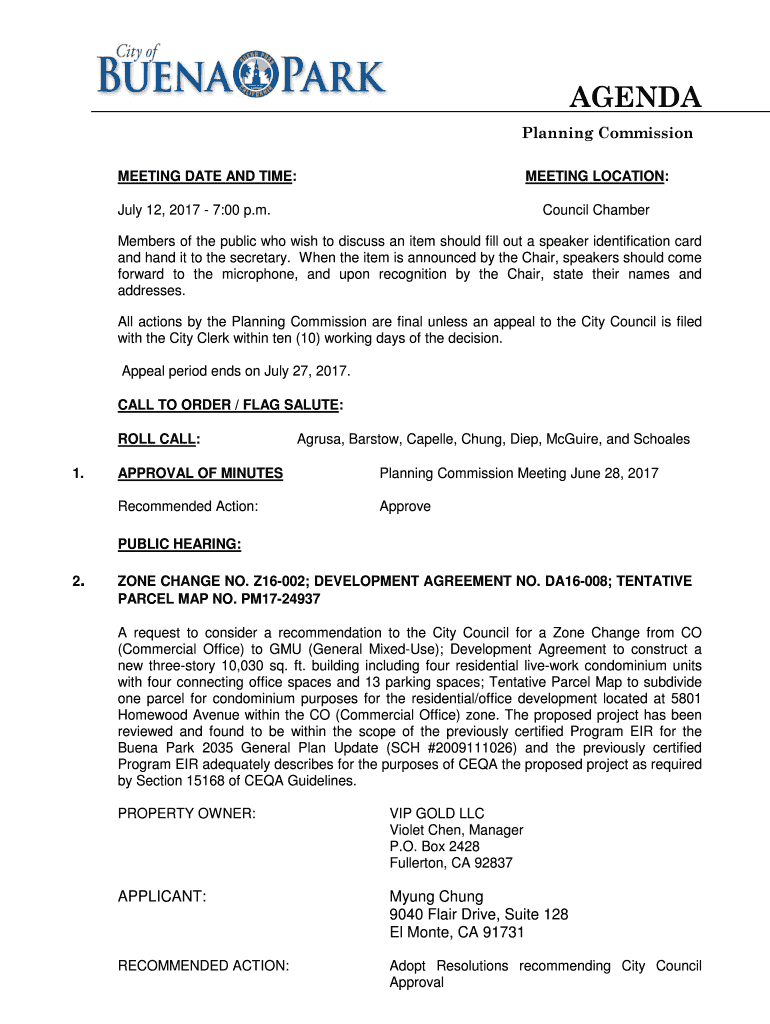 City of
BUENA PARK

AGENDA

Planning Commission

MEETING DATE AND TIME:

July 12, 2017 - 7:00 p.m.

MEETING LOCATION:

Council Chamber

Members of the public who wish to discuss an item should fill out a speaker identification card and hand it to the secretary. When the item is announced by the Chair, speakers should come forward to the microphone, and upon recognition by the Chair, state their names and addresses.

All actions by the Planning Commission are final unless an appeal to the City Council is filed with the City Clerk within ten (10) working days of the decision.

Appeal period ends on July 27, 2017.

CALL TO ORDER / FLAG SALUTE:

ROLL CALL: Agrusa, Barstow, Capelle, Chung, Diep, McGuire, and Schoales

1. APPROVAL OF MINUTES Planning Commission Meeting June 28, 2017

Recommended Action: Approve

PUBLIC HEARING:

2. ZONE CHANGE NO. Z16-002; DEVELOPMENT AGREEMENT NO. DA16-008; TENTATIVE PARCEL MAP NO. PM17-24937

A request to consider a recommendation to the City Council for a Zone Change from CO (Commercial Office) to GMU (General Mixed-Use); Development Agreement to construct a new three-story 10,030 sq. ft. building including four residential live-work condominium units with four connecting office spaces and 13 parking spaces; Tentative Parcel Map to subdivide one parcel for condominium purposes for the residential/office development located at 5801 Homewood Avenue within the CO (Commercial Office) zone. The proposed project has been reviewed and found to be within the scope of the previously certified Program EIR for the Buena Park 2035 General Plan Update (SCH #2009111026) and the previously certified Program EIR adequately describes for the purposes of CEQA the proposed project as required by Section 15168 of CEQA Guidelines.

PROPERTY OWNER: VIP GOLD LLC
Violet Chen, Manager
P.O. Box 2428
Fullerton, CA 92837

APPLICANT: Myung Chung
9040 Flair Drive, Suite 128
El Monte, CA 91731

RECOMMENDED ACTION: Adopt Resolutions recommending City Council Approval